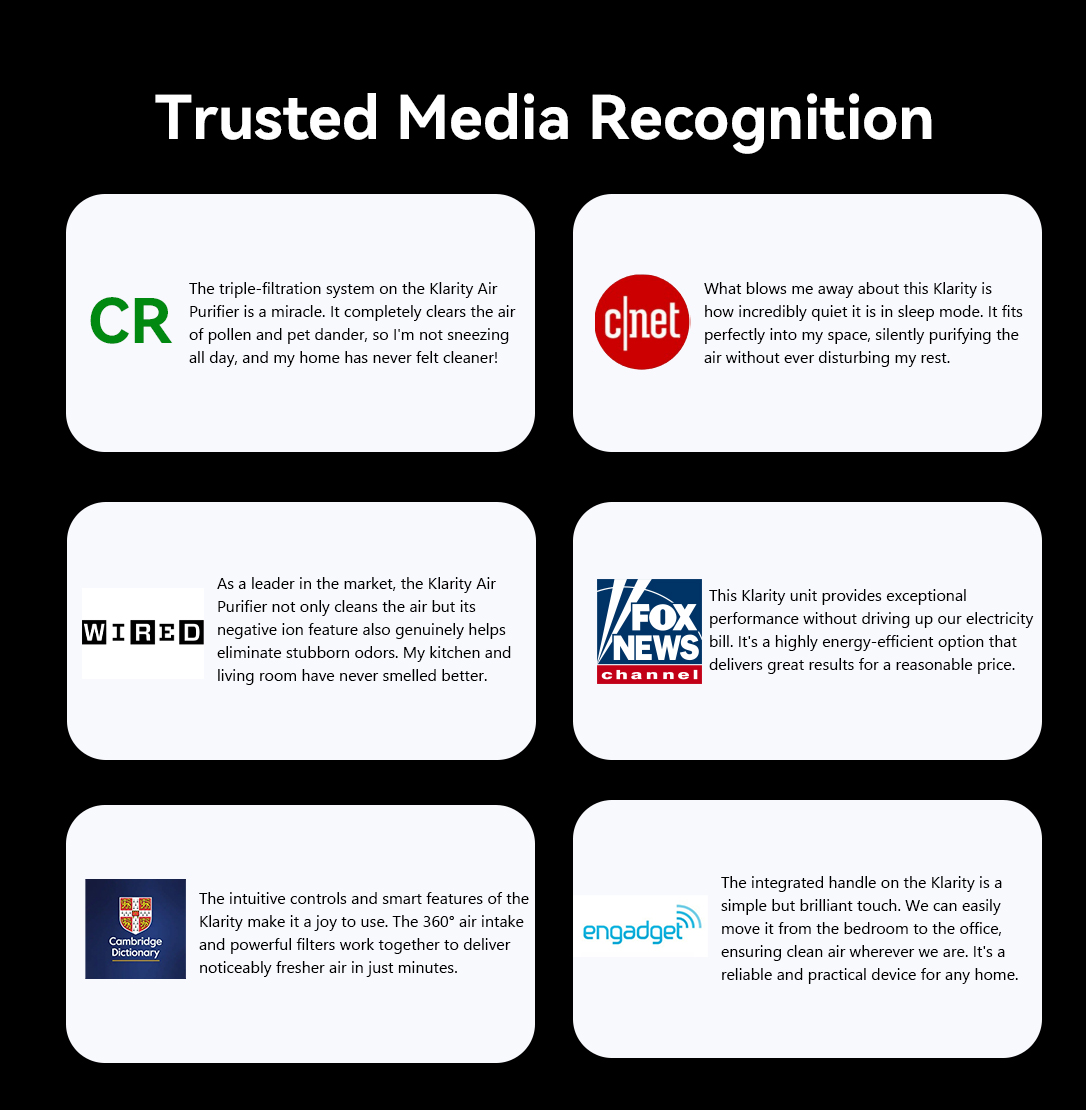 Trusted Media Recognition

CR

The triple-filtration system on the Klarity Air Purifier is a miracle. It completely clears the air of pollen and pet dander, so I'm not sneezing all day, and my home has never felt cleaner!

c|net

What blows me away about this Klarity is how incredibly quiet it is in sleep mode. It fits perfectly into my space, silently purifying the air without ever disturbing my rest.

WIRED

As a leader in the market, the Klarity Air Purifier not only cleans the air but its negative ion feature also genuinely helps eliminate stubborn odors. My kitchen and living room have never smelled better.

FOX NEWS channel

This Klarity unit provides exceptional performance without driving up our electricity bill. It's a highly energy-efficient option that delivers great results for a reasonable price.

Cambridge Dictionary

The intuitive controls and smart features of the Klarity make it a joy to use. The 360° air intake and powerful filters work together to deliver noticeably fresher air in just minutes.

engadget

The integrated handle on the Klarity is a simple but brilliant touch. We can easily move it from the bedroom to the office, ensuring clean air wherever we are. It's a reliable and practical device for any home.